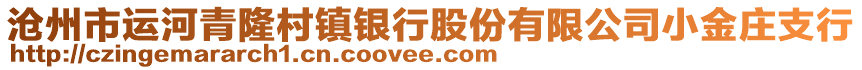 沧州市运河青隆村镇银行股份有限公司小金庄支行
http://czingemararch1.cn.coovee.com